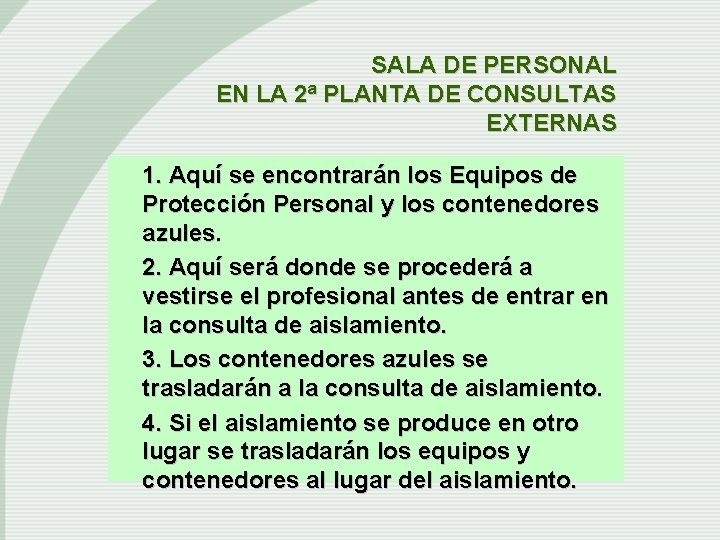 SALA DE PERSONAL
EN LA 2ª PLANTA DE CONSULTAS EXTERNAS

1. Aquí se encontrarán los Equipos de Protección Personal y los contenedores azules.

2. Aquí será donde se procederá a vestirse el profesional antes de entrar en la consulta de aislamiento.

3. Los contenedores azules se trasladarán a la consulta de aislamiento.

4. Si el aislamiento se produce en otro lugar se trasladarán los equipos y contenedores al lugar del aislamiento.